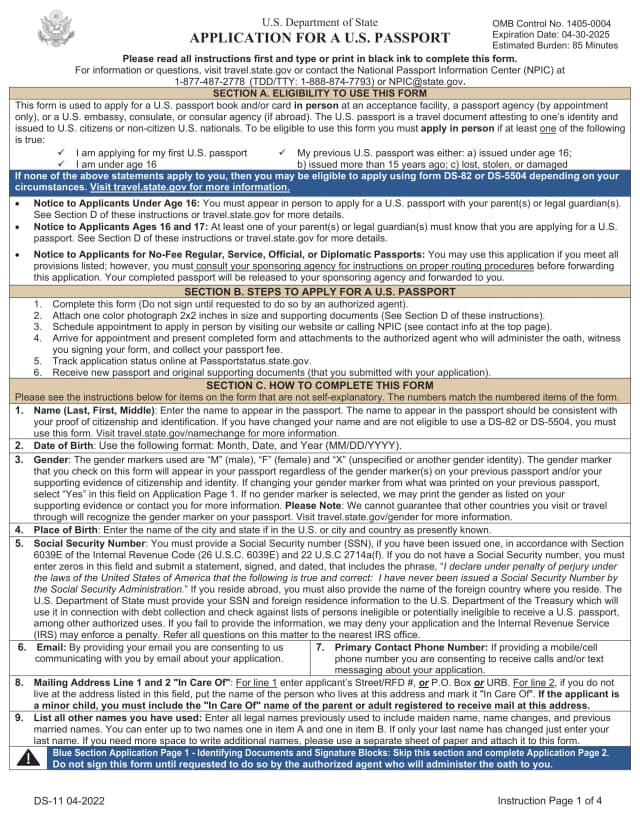 U.S. Department of State
APPLICATION FOR A U.S. PASSPORT

OMB Control No. 1405-0004
Expiration Date: 04-30-2025
Estimated Burden: 85 Minutes

Please read all instructions first and type or print in black ink to complete this form.
For information or questions, visit travel.state.gov or contact the National Passport Information Center (NPIC) at 1-877-487-2778 (TDD/TTY: 1-888-874-7793) or NPIC@state.gov.

SECTION A. ELIGIBILITY TO USE THIS FORM

This form is used to apply for a U.S. passport book and/or card in person at an acceptance facility, a passport agency (by appointment only), or a U.S. embassy, consulate, or consular agency (if abroad). The U.S. passport is a travel document attesting to one's identity and issued to U.S. citizens or non-citizen U.S. nationals. To be eligible to use this form you must apply in person if at least one of the following is true:

✓ I am applying for my first U.S. passport
✓ I am under age 16
✓ My previous U.S. passport was either: a) issued under age 16; b) issued more than 15 years ago; c) lost, stolen, or damaged

If none of the above statements apply to you, then you may be eligible to apply using form DS-82 or DS-5504 depending on your circumstances. Visit travel.state.gov for more information.

• Notice to Applicants Under Age 16: You must appear in person to apply for a U.S. passport with your parent(s) or legal guardian(s). See Section D of these instructions or travel.state.gov for more details.
• Notice to Applicants Ages 16 and 17: At least one of your parent(s) or legal guardian(s) must know that you are applying for a U.S. passport. See Section D of these instructions or travel.state.gov for more details.
• Notice to Applicants for No-Fee Regular, Service, Official, or Diplomatic Passports: You may use this application if you meet all provisions listed; however, you must consult your sponsoring agency for instructions on proper routing procedures before forwarding this application. Your completed passport will be released to your sponsoring agency and forwarded to you.

SECTION B. STEPS TO APPLY FOR A U.S. PASSPORT

1. Complete this form (Do not sign until requested to do so by an authorized agent).
2. Attach one color photograph 2x2 inches in size and supporting documents (See Section D of these instructions).
3. Schedule appointment to apply in person by visiting our website or calling NPIC (see contact info at the top page).
4. Arrive for appointment and present completed form and attachments to the authorized agent who will administer the oath, witness you signing your form, and collect your passport fee.
5. Track application status online at Passportstatus.state.gov.
6. Receive new passport and original supporting documents (that you submitted with your application).

SECTION C. HOW TO COMPLETE THIS FORM

Please see the instructions below for items on the form that are not self-explanatory. The numbers match the numbered items of the form.

1. Name (Last, First, Middle): Enter the name to appear in the passport. The name to appear in the passport should be consistent with your proof of citizenship and identification. If you have changed your name and are not eligible to use a DS-82 or DS-5504, you must use this form. Visit travel.state.gov/namechange for more information.
2. Date of Birth: Use the following format: Month, Date, and Year (MM/DD/YYYY).
3. Gender: The gender markers used are "M" (male), "F" (female) and "X" (unspecified or another gender identity). The gender marker that you check on this form will appear in your passport regardless of the gender marker(s) on your previous passport and/or your supporting evidence of citizenship and identity. If changing your gender marker from what was printed on your previous passport, select "Yes" in this field on Application Page 1. If no gender marker is selected, we may print the gender as listed on your supporting evidence or contact you for more information. Please Note: We cannot guarantee that other countries you visit or travel through will recognize the gender marker on your passport. Visit travel.state.gov/gender for more information.
4. Place of Birth: Enter the name of the city and state if in the U.S. or city and country as presently known.
5. Social Security Number: You must provide a Social Security number (SSN), if you have been issued one, in accordance with Section 6039E of the Internal Revenue Code (26 U.S.C. 6039E) and 22 U.S.C 2714a(f). If you do not have a Social Security number, you must enter zeros in this field and submit a statement, signed, and dated, that includes the phrase, "I declare under penalty of perjury under the laws of the United States of America that the following is true and correct: I have never been issued a Social Security Number by the Social Security Administration." If you reside abroad, you must also provide the name of the foreign country where you reside. The U.S. Department of State must provide your SSN and foreign residence information to the U.S. Department of the Treasury which will use it in connection with debt collection and check against lists of persons ineligible or potentially ineligible to receive a U.S. passport, among other authorized uses. If you fail to provide the information, we may deny your application and the Internal Revenue Service (IRS) may enforce a penalty. Refer all questions on this matter to the nearest IRS office.
6. Email: By providing your email you are consenting to us communicating with you by email about your application.
7. Primary Contact Phone Number: If providing a mobile/cell phone number you are consenting to receive calls and/or text messaging about your application.
8. Mailing Address Line 1 and 2 "In Care Of": For line 1 enter applicant's Street/RFD #, or P.O. Box or URB. For line 2, if you do not live at the address listed in this field, put the name of the person who lives at this address and mark it "In Care Of". If the applicant is a minor child, you must include the "In Care Of" name of the parent or adult registered to receive mail at this address.
9. List all other names you have used: Enter all legal names previously used to include maiden name, name changes, and previous married names. You can enter up to two names one in item A and one in item B. If only your last name has changed just enter your last name. If you need more space to write additional names, please use a separate sheet of paper and attach it to this form.

Blue Section Application Page 1 - Identifying Documents and Signature Blocks: Skip this section and complete Application Page 2. Do not sign this form until requested to do so by the authorized agent who will administer the oath to you.

DS-11 04-2022
Instruction Page 1 of 4